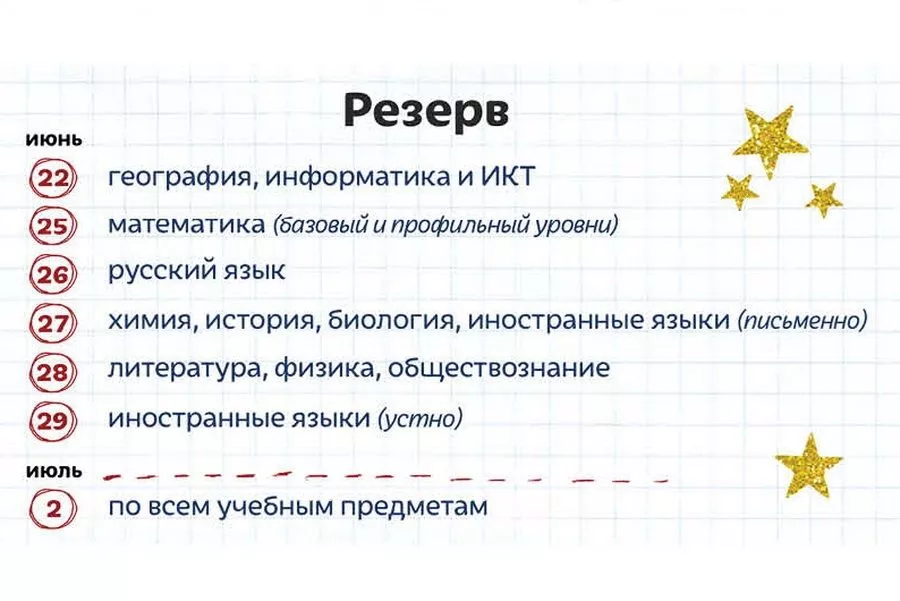 Резерв

июнь

22 география, информатика и ИКТ

25 математика (базовый и профильный уровни)

26 русский язык

27 химия, история, биология, иностранные языки (письменно)

28 литература, физика, обществознание

29 иностранные языки (устно)

июль

2 по всем учебным предметам